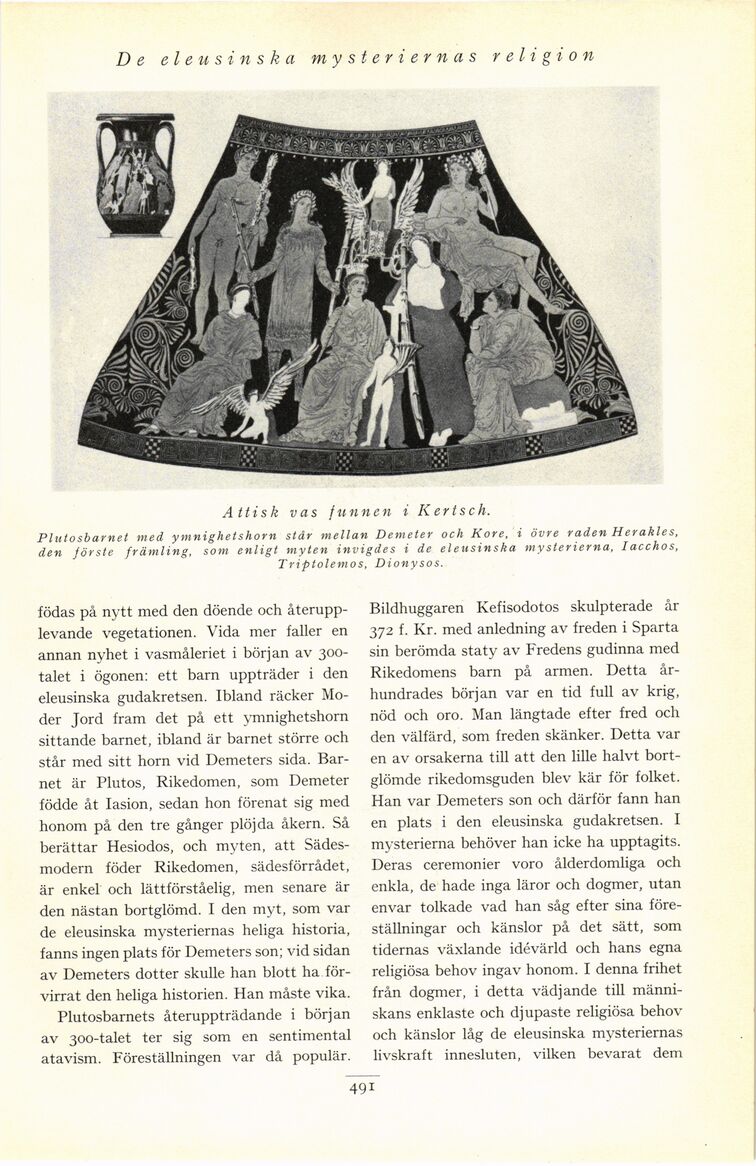 De eleusinska mysteriernas religion

Attisk vas funnen i Kertsch.

Plutosbarnet med ymnighetshorn står mellan Demeter och Kore, i övre raden Herakles, den förste främling, som enligt myten invigdes i de eleusinska mysterierna, Iacchos, Triptolemos, Dionysos.

födas på nytt med den döende och återupplevande vegetationen. Vida mer faller en annan nyhet i vasmåleriet i början av 300-talet i ögonen: ett barn uppträder i den eleusinska gudakretsen. Ibland räcker Moder Jord fram det på ett ymnighetshorn sittande barnet, ibland är barnet större och står med sitt horn vid Demeters sida. Barnet är Plutos, Rikedomen, som Demeter födde åt Iasion, sedan hon förenat sig med honom på den tre gånger plöjda åkern. Så berättar Hesiodos, och myten, att Sädesmodern föder Rikedomen, sädesförrådet, är enkel och lättförståelig, men senare är den nästan bortglömd. I den myt, som var de eleusinska mysteriernas heliga historia, fanns ingen plats för Demeters son; vid sidan av Demeters dotter skulle han blott ha förvirrat den heliga historien. Han måste vika.

Plutosbarnets återuppträdande i början av 300-talet ter sig som en sentimental atavism. Föreställningen var då populär. Bildhuggaren Kefisodotos skulpterade år 372 f. Kr. med anledning av freden i Sparta sin berömda staty av Fredens gudinna med Rikedomens barn på armen. Detta århundrades början var en tid full av krig, nöd och oro. Man längtade efter fred och den välfärd, som freden skänker. Detta var en av orsakerna till att den lille halvt bortglömde rikedomsguden blev kär för folket. Han var Demeters son och därför fann han en plats i den eleusinska gudakretsen. I mysterierna behöver han icke ha upptagits. Deras ceremonier voro ålderdomliga och enkla, de hade inga läror och dogmer, utan envar tolkade vad han såg efter sina föreställningar och känslor på det sätt, som tidernas växlande idévärld och hans egna religiösa behov ingav honom. I denna frihet från dogmer, i detta vädjande till människans enklaste och djupaste religiösa behov och känslor låg de eleusinska mysteriernas livskraft innesluten, vilken bevarat dem

491